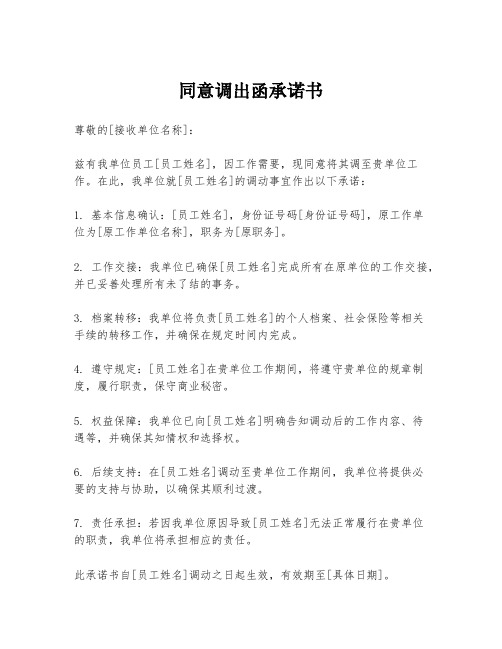 同意调出函承诺书

尊敬的[接收单位名称]：

兹有我单位员工[员工姓名]，因工作需要，现同意将其调至贵单位工作。在此，我单位就[员工姓名]的调动事宜作出以下承诺：

1. 基本信息确认：[员工姓名]，身份证号码[身份证号码]，原工作单位为[原工作单位名称]，职务为[原职务]。

2. 工作交接：我单位已确保[员工姓名]完成所有在原单位的工作交接，并已妥善处理所有未了结的事务。

3. 档案转移：我单位将负责[员工姓名]的个人档案、社会保险等相关手续的转移工作，并确保在规定时间内完成。

4. 遵守规定：[员工姓名]在贵单位工作期间，将遵守贵单位的规章制度，履行职责，保守商业秘密。

5. 权益保障：我单位已向[员工姓名]明确告知调动后的工作内容、待遇等，并确保其知情权和选择权。

6. 后续支持：在[员工姓名]调动至贵单位工作期间，我单位将提供必要的支持与协助，以确保其顺利过渡。

7. 责任承担：若因我单位原因导致[员工姓名]无法正常履行在贵单位的职责，我单位将承担相应的责任。

此承诺书自[员工姓名]调动之日起生效，有效期至[具体日期]。